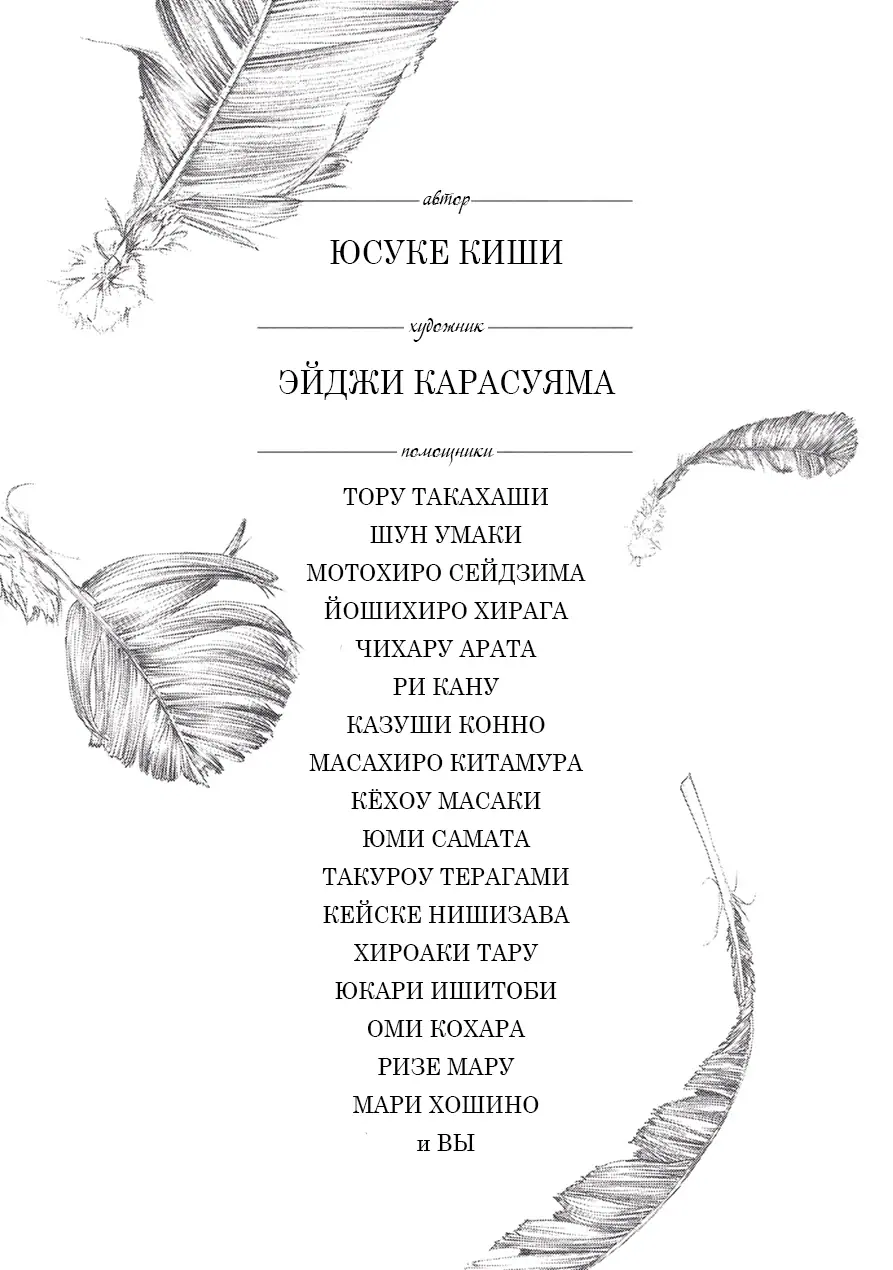 автор

ЮСУКЕ КИШИ

художник

ЭЙДЖИ КАРАСУЯМА

помощники

ТОРУ ТАКАХАШИ
ШУН УМАКИ
МОТОХИРО СЕЙДЗИМА
ЙОШИХИРО ХИРАГА
ЧИХАРУ АРАТА
РИ КАНУ
КАЗУШИ КОННО
МАСАХИРО КИТАМУРА
КЁХОУ МАСАКИ
ЮМИ САМАТА
ТАКУРОУ ТЕРАГАМИ
КЕЙСКЕ НИШИЗАВА
ХИРОАКИ ТАРУ
ЮКАРИ ИШИТОБИ
ОМИ КОХАРА
РИЗЕ МАРУ
МАРИ ХОШИНО
и ВЫ